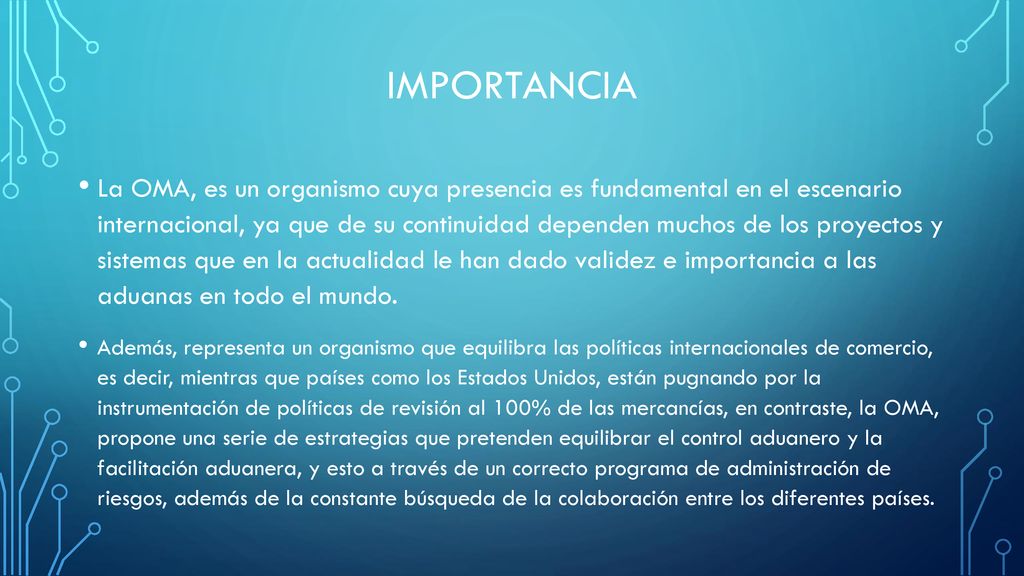 IMPORTANCIA

• La OMA, es un organismo cuya presencia es fundamental en el escenario internacional, ya que de su continuidad dependen muchos de los proyectos y sistemas que en la actualidad le han dado validez e importancia a las aduanas en todo el mundo.

• Además, representa un organismo que equilibra las políticas internacionales de comercio, es decir, mientras que países como los Estados Unidos, están pugnando por la instrumentación de políticas de revisión al 100% de las mercancías, en contraste, la OMA, propone una serie de estrategias que pretenden equilibrar el control aduanero y la facilitación aduanera, y esto a través de un correcto programa de administración de riesgos, además de la constante búsqueda de la colaboración entre los diferentes países.